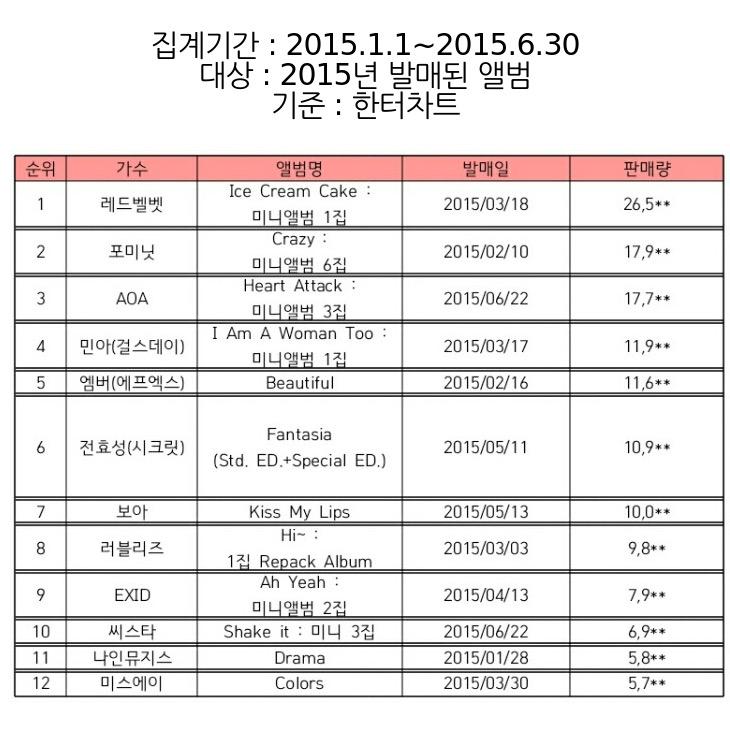 집계기간 : 2015.1.1~2015.6.30
대상 : 2015년 발매된 앨범
기준 : 한터차트

| 순위 | 가수 | 앨범명 | 발매일 | 판매량 |
|---|---|---|---|---|
| 1 | 레드벨벳 | Ice Cream Cake : 미니앨범 1집 | 2015/03/18 | 26,5** |
| 2 | 포미닛 | Crazy : 미니앨범 6집 | 2015/02/10 | 17,9** |
| 3 | AOA | Heart Attack : 미니앨범 3집 | 2015/06/22 | 17,7** |
| 4 | 민아(걸스데이) | I Am A Woman Too : 미니앨범 1집 | 2015/03/17 | 11,9** |
| 5 | 엠버(에프엑스) | Beautiful | 2015/02/16 | 11,6** |
| 6 | 전효성(시크릿) | Fantasia (Std. ED.+Special ED.) | 2015/05/11 | 10,9** |
| 7 | 보아 | Kiss My Lips | 2015/05/13 | 10,0** |
| 8 | 러블리즈 | Hi~ : 1집 Repack Album | 2015/03/03 | 9,8** |
| 9 | EXID | Ah Yeah : 미니앨범 2집 | 2015/04/13 | 7,9** |
| 10 | 씨스타 | Shake it : 미니 3집 | 2015/06/22 | 6,9** |
| 11 | 나인뮤지스 | Drama | 2015/01/28 | 5,8** |
| 12 | 미스에이 | Colors | 2015/03/30 | 5,7** |